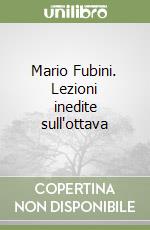 unilibro

Mario Fubini. Lezioni inedite sull'ottava

COPERTINA NON DISPONIBILE